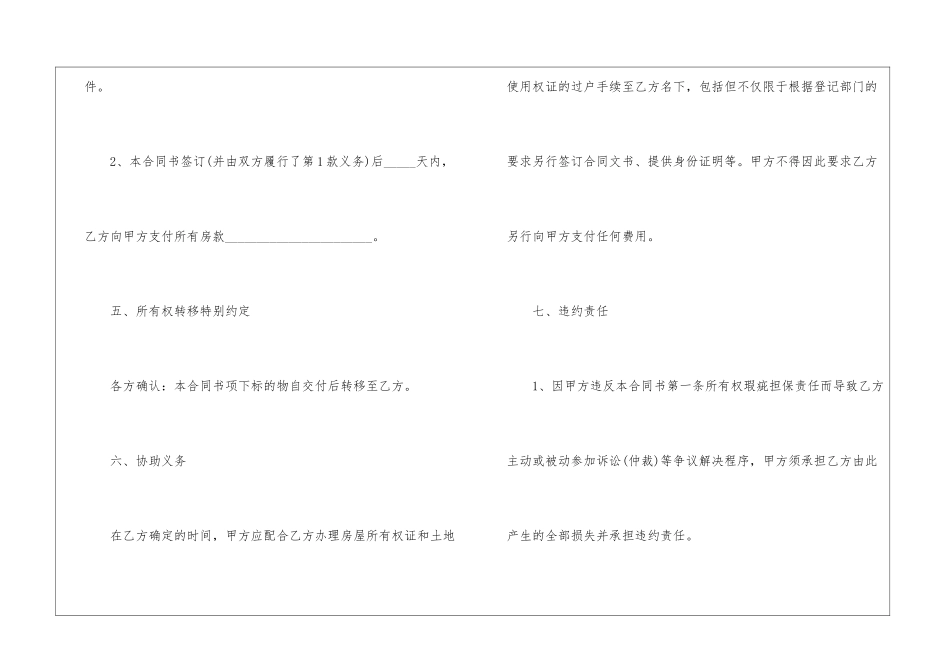 件。

2、本合同书签订(并由双方履行了第1款义务)后____天内，乙方向甲方支付所有房款____。

五、所有权转移特别约定

各方确认：本合同书项下标的物自交付后转移至乙方。

六、协助义务

在乙方确定的时间，甲方应配合乙方办理房屋所有权证和土地使用权证的过户手续至乙方名下，包括但不仅限于根据登记部门的要求另行签订合同文书、提供身份证明等。甲方不得因此要求乙方另行向甲方支付任何费用。

七、违约责任

1、因甲方违反本合同书第一条所有权瑕疵担保责任而导致乙方主动或被动参加诉讼(仲裁)等争议解决程序，甲方须承担乙方由此产生的全部损失并承担违约责任。